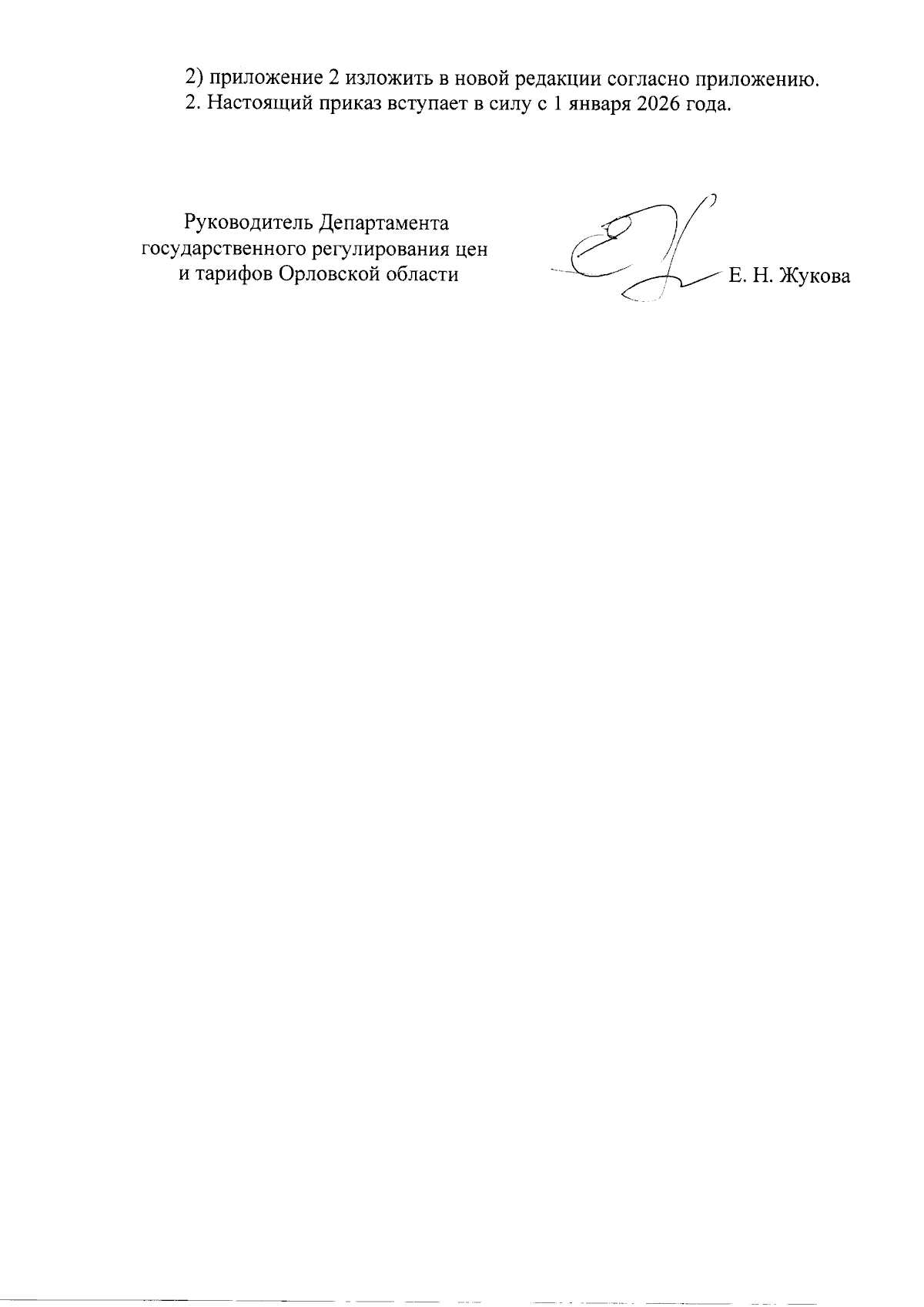 2) приложение 2 изложить в новой редакции согласно приложению.
2. Настоящий приказ вступает в силу с 1 января 2026 года.

Руководитель Департамента
государственного регулирования цен
и тарифов Орловской области

Е. Н. Жукова